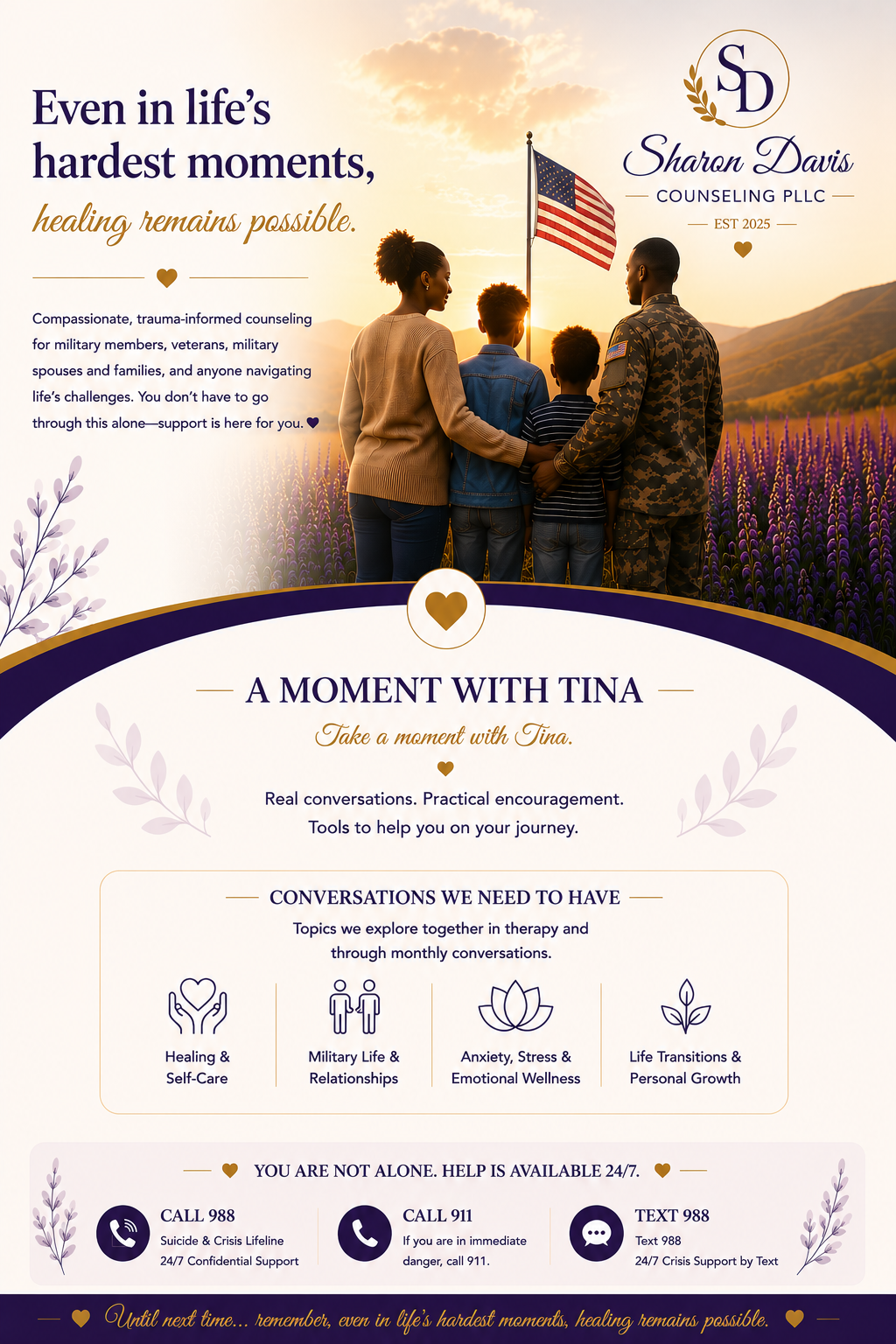 Even in life's hardest moments,
healing remains possible.

Compassionate, trauma-informed counseling for military members, veterans, military spouses and families, and anyone navigating life's challenges. You don't have to go through this alone—support is here for you.

SD
Sharon Davis
COUNSELING PLLC
EST 2025

A MOMENT WITH TINA
Take a moment with Tina.

Real conversations. Practical encouragement.
Tools to help you on your journey.

CONVERSATIONS WE NEED TO HAVE
Topics we explore together in therapy and through monthly conversations.

Healing & Self-Care

Military Life & Relationships

Anxiety, Stress & Emotional Wellness

Life Transitions & Personal Growth

YOU ARE NOT ALONE. HELP IS AVAILABLE 24/7.

CALL 988
Suicide & Crisis Lifeline
24/7 Confidential Support

CALL 911
If you are in immediate danger, call 911.

TEXT 988
Text 988
24/7 Crisis Support by Text

Until next time... remember, even in life's hardest moments, healing remains possible.